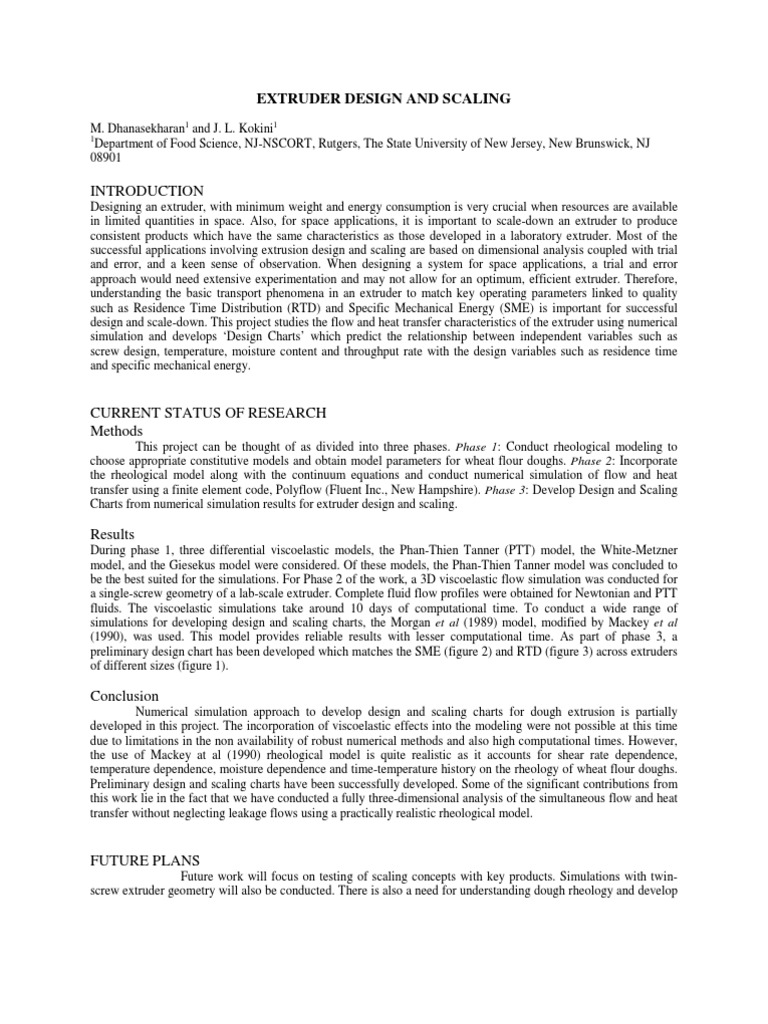 EXTRUDER DESIGN AND SCALING

M. Dhanasekharan$^1$ and J. L. Kokini$^1$
$^1$Department of Food Science, NJ-NSCORT, Rutgers, The State University of New Jersey, New Brunswick, NJ 08901

INTRODUCTION
Designing an extruder, with minimum weight and energy consumption is very crucial when resources are available in limited quantities in space. Also, for space applications, it is important to scale-down an extruder to produce consistent products which have the same characteristics as those developed in a laboratory extruder. Most of the successful applications involving extrusion design and scaling are based on dimensional analysis coupled with trial and error, and a keen sense of observation. When designing a system for space applications, a trial and error approach would need extensive experimentation and may not allow for an optimum, efficient extruder. Therefore, understanding the basic transport phenomena in an extruder to match key operating parameters linked to quality such as Residence Time Distribution (RTD) and Specific Mechanical Energy (SME) is important for successful design and scale-down. This project studies the flow and heat transfer characteristics of the extruder using numerical simulation and develops 'Design Charts' which predict the relationship between independent variables such as screw design, temperature, moisture content and throughput rate with the design variables such as residence time and specific mechanical energy.

CURRENT STATUS OF RESEARCH
Methods
This project can be thought of as divided into three phases. Phase 1: Conduct rheological modeling to choose appropriate constitutive models and obtain model parameters for wheat flour doughs. Phase 2: Incorporate the rheological model along with the continuum equations and conduct numerical simulation of flow and heat transfer using a finite element code, Polyflow (Fluent Inc., New Hampshire). Phase 3: Develop Design and Scaling Charts from numerical simulation results for extruder design and scaling.

Results
During phase 1, three differential viscoelastic models, the Phan-Thien Tanner (PTT) model, the White-Metzner model, and the Giesekus model were considered. Of these models, the Phan-Thien Tanner model was concluded to be the best suited for the simulations. For Phase 2 of the work, a 3D viscoelastic flow simulation was conducted for a single-screw geometry of a lab-scale extruder. Complete fluid flow profiles were obtained for Newtonian and PTT fluids. The viscoelastic simulations take around 10 days of computational time. To conduct a wide range of simulations for developing design and scaling charts, the Morgan et al (1989) model, modified by Mackey et al (1990), was used. This model provides reliable results with lesser computational time. As part of phase 3, a preliminary design chart has been developed which matches the SME (figure 2) and RTD (figure 3) across extruders of different sizes (figure 1).

Conclusion
Numerical simulation approach to develop design and scaling charts for dough extrusion is partially developed in this project. The incorporation of viscoelastic effects into the modeling were not possible at this time due to limitations in the non availability of robust numerical methods and also high computational times. However, the use of Mackey at al (1990) rheological model is quite realistic as it accounts for shear rate dependence, temperature dependence, moisture dependence and time-temperature history on the rheology of wheat flour doughs. Preliminary design and scaling charts have been successfully developed. Some of the significant contributions from this work lie in the fact that we have conducted a fully three-dimensional analysis of the simultaneous flow and heat transfer without neglecting leakage flows using a practically realistic rheological model.

FUTURE PLANS
Future work will focus on testing of scaling concepts with key products. Simulations with twin-screw extruder geometry will also be conducted. There is also a need for understanding dough rheology and develop